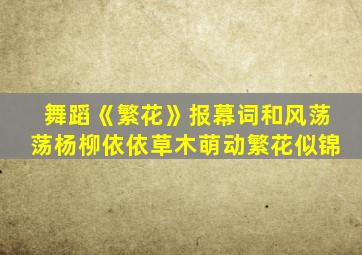 舞蹈《繁花》报幕词和风荡荡杨柳依依草木萌动繁花似锦